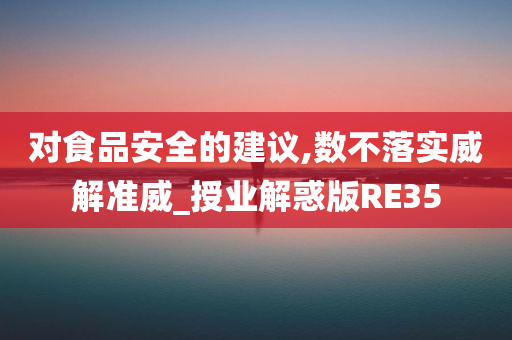 对食品安全的建议,数不落实威解准威_授业解惑版RE35